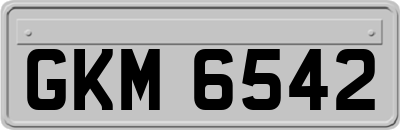 GKM 6542